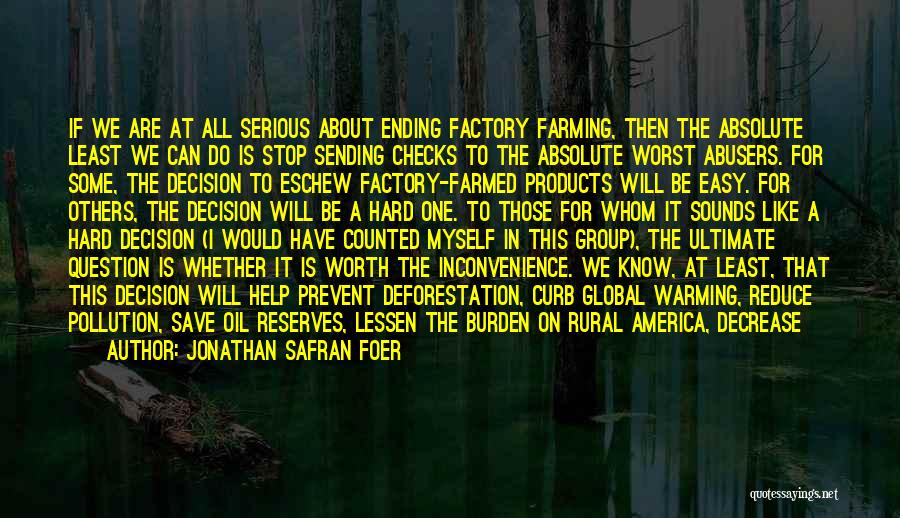 IF WE ARE AT ALL SERIOUS ABOUT ENDING FACTORY FARMING, THEN THE ABSOLUTE LEAST WE CAN DO IS STOP SENDING CHECKS TO THE ABSOLUTE WORST ABUSERS. FOR SOME, THE DECISION TO ESCHEW FACTORY-FARMED PRODUCTS WILL BE EASY. FOR OTHERS, THE DECISION WILL BE A HARD ONE. TO THOSE FOR WHOM IT SOUNDS LIKE A HARD DECISION (I WOULD HAVE COUNTED MYSELF IN THIS GROUP), THE ULTIMATE QUESTION IS WHETHER IT IS WORTH THE INCONVENIENCE. WE KNOW, AT LEAST, THAT THIS DECISION WILL HELP PREVENT DEFORESTATION, CURB GLOBAL WARMING, REDUCE POLLUTION, SAVE OIL RESERVES, LESSEN THE BURDEN ON RURAL AMERICA, DECREASE

AUTHOR: JONATHAN SAFRAN FOER

quotessayings.net